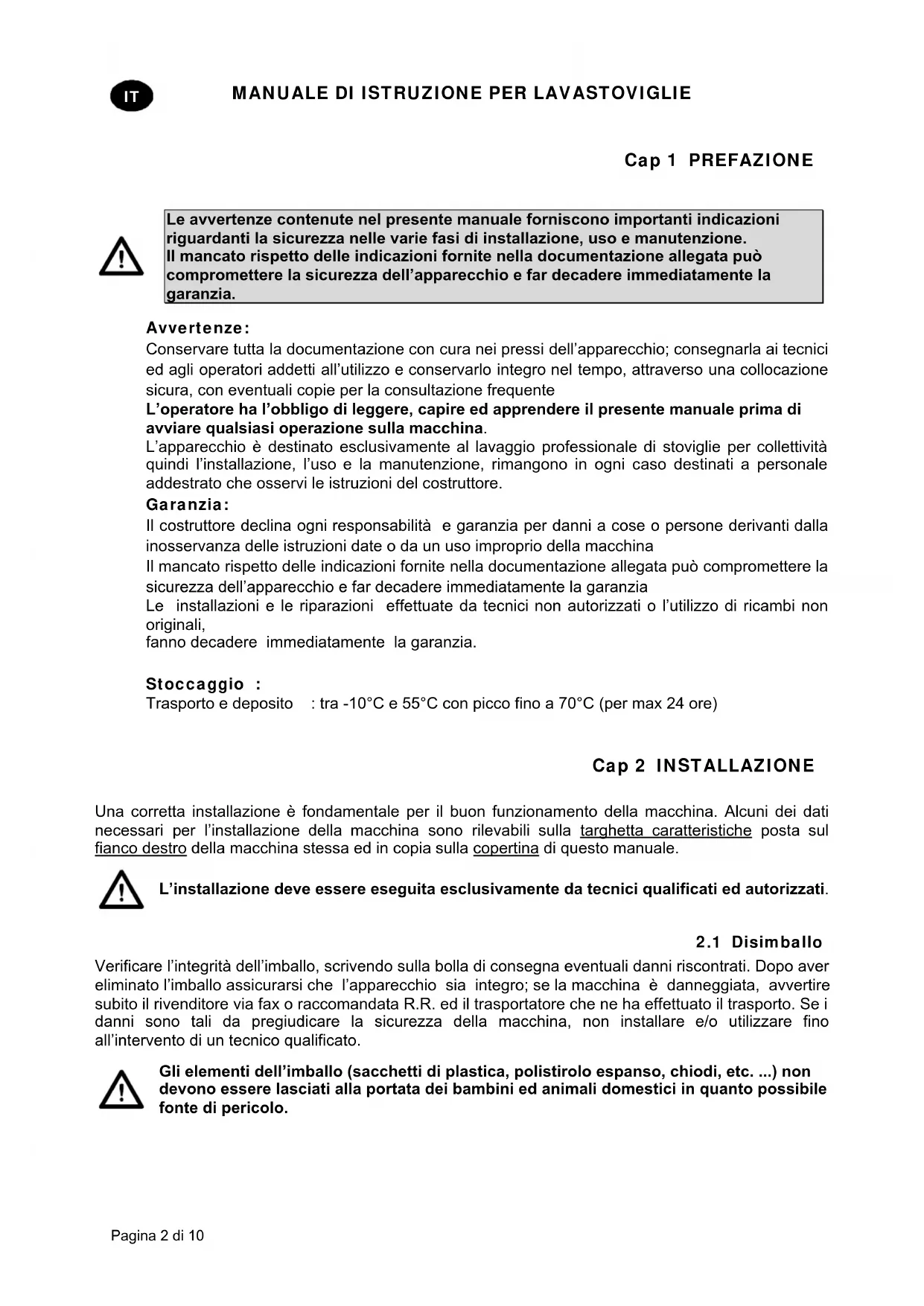 IT

MANUALE DI ISTRUZIONE PER LAVASTOVIGLIE

Cap 1 PREFAZIONE

Le avvertenze contenute nel presente manuale forniscono importanti indicazioni riguardanti la sicurezza nelle varie fasi di installazione, uso e manutenzione.
Il mancato rispetto delle indicazioni fornite nella documentazione allegata può compromettere la sicurezza dell'apparecchio e far decadere immediatamente la garanzia.

Avvertenze:
Conservare tutta la documentazione con cura nei pressi dell'apparecchio; consegnarla ai tecnici ed agli operatori addetti all'utilizzo e conservarlo integro nel tempo, attraverso una collocazione sicura, con eventuali copie per la consultazione frequente
L'operatore ha l'obbligo di leggere, capire ed apprendere il presente manuale prima di avviare qualsiasi operazione sulla macchina.
L'apparecchio è destinato esclusivamente al lavaggio professionale di stoviglie per collettività quindi l'installazione, l'uso e la manutenzione, rimangono in ogni caso destinati a personale addestrato che osservi le istruzioni del costruttore.
Garanzia:
Il costruttore declina ogni responsabilità e garanzia per danni a cose o persone derivanti dalla inosservanza delle istruzioni date o da un uso improprio della macchina
Il mancato rispetto delle indicazioni fornite nella documentazione allegata può compromettere la sicurezza dell'apparecchio e far decadere immediatamente la garanzia
Le installazioni e le riparazioni effettuate da tecnici non autorizzati o l'utilizzo di ricambi non originali,
fanno decadere immediatamente la garanzia.

Stoccaggio :
Trasporto e deposito : tra -10°C e 55°C con picco fino a 70°C (per max 24 ore)

Cap 2 INSTALLAZIONE

Una corretta installazione è fondamentale per il buon funzionamento della macchina. Alcuni dei dati necessari per l'installazione della macchina sono rilevabili sulla targhetta caratteristiche posta sul fianco destro della macchina stessa ed in copia sulla copertina di questo manuale.

L'installazione deve essere eseguita esclusivamente da tecnici qualificati ed autorizzati.

2.1 Disimballo
Verificare l'integrità dell'imballo, scrivendo sulla bolla di consegna eventuali danni riscontrati. Dopo aver eliminato l'imballo assicurarsi che l'apparecchio sia integro; se la macchina è danneggiata, avvertire subito il rivenditore via fax o raccomandata R.R. ed il trasportatore che ne ha effettuato il trasporto. Se i danni sono tali da pregiudicare la sicurezza della macchina, non installare e/o utilizzare fino all'intervento di un tecnico qualificato.

Gli elementi dell'imballo (sacchetti di plastica, polistirolo espanso, chiodi, etc. ...) non devono essere lasciati alla portata dei bambini ed animali domestici in quanto possibile fonte di pericolo.

Pagina 2 di 10